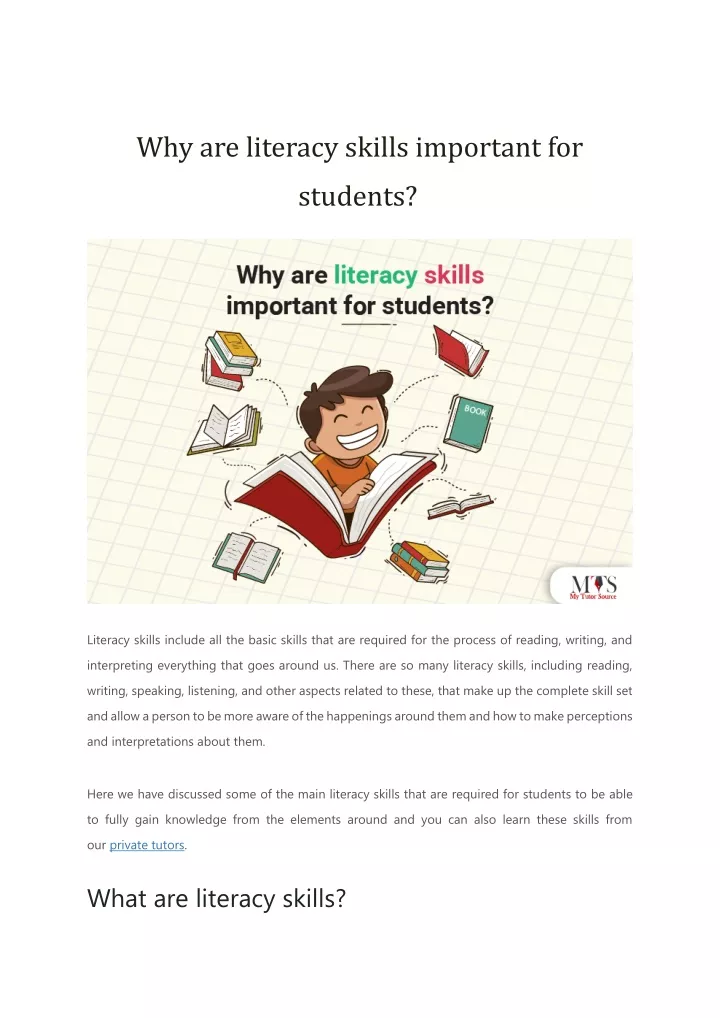 Why are literacy skills important for students?

Why are literacy skills important for students?

BOOK

MTS
My Tutor Source

Literacy skills include all the basic skills that are required for the process of reading, writing, and interpreting everything that goes around us. There are so many literacy skills, including reading, writing, speaking, listening, and other aspects related to these, that make up the complete skill set and allow a person to be more aware of the happenings around them and how to make perceptions and interpretations about them.

Here we have discussed some of the main literacy skills that are required for students to be able to fully gain knowledge from the elements around and you can also learn these skills from our private tutors.

What are literacy skills?